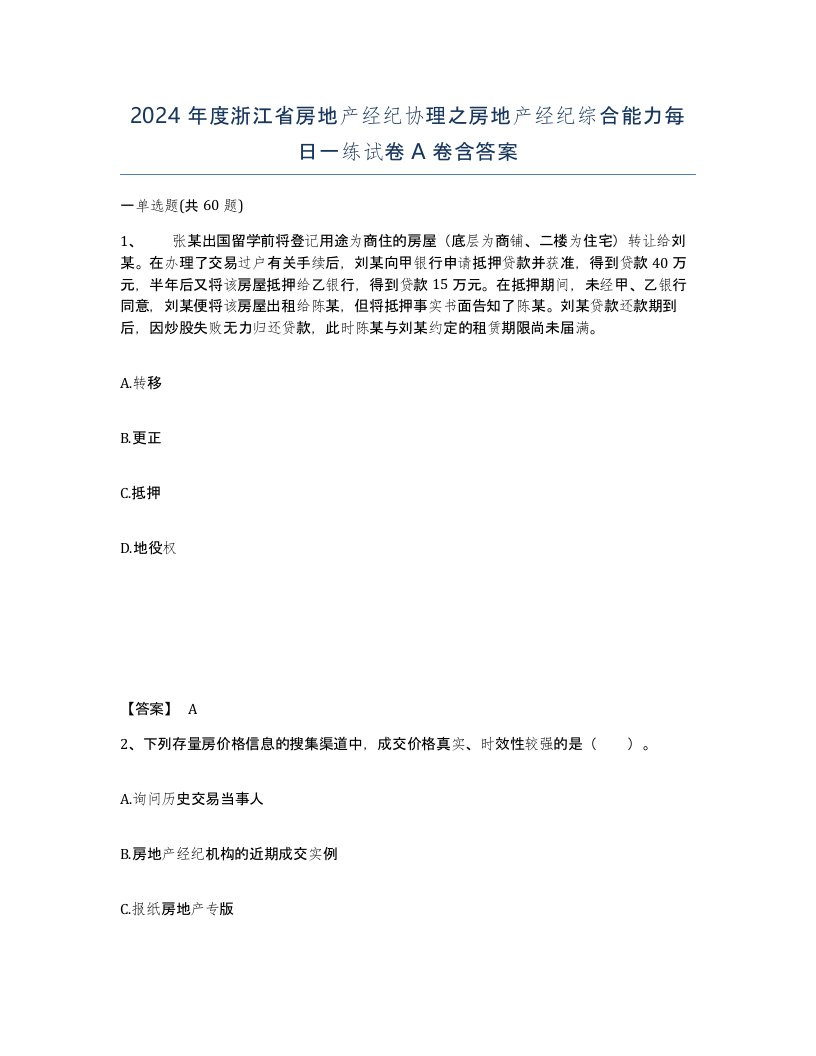 2024 年度浙江省房地产经纪协理之房地产经纪综合能力每日一练试卷 A 卷含答案

一单选题(共 60 题)

1、　　张某出国留学前将登记用途为商住的房屋（底层为商铺、二楼为住宅）转让给刘某。在办理了交易过户有关手续后，刘某向甲银行申请抵押贷款并获准，得到贷款 40 万元，半年后又将该房屋抵押给乙银行，得到贷款 15 万元。在抵押期间，未经甲、乙银行同意，刘某便将该房屋出租给陈某，但将抵押事实书面告知了陈某。刘某贷款还款期到后，因炒股失败无力归还贷款，此时陈某与刘某约定的租赁期限尚未届满。

A.转移

B.更正

C.抵押

D.地役权

【答案】 A

2、下列存量房价格信息的搜集渠道中，成交价格真实、时效性较强的是（　　）。

A.询问历史交易当事人

B.房地产经纪机构的近期成交实例

C.报纸房地产专版